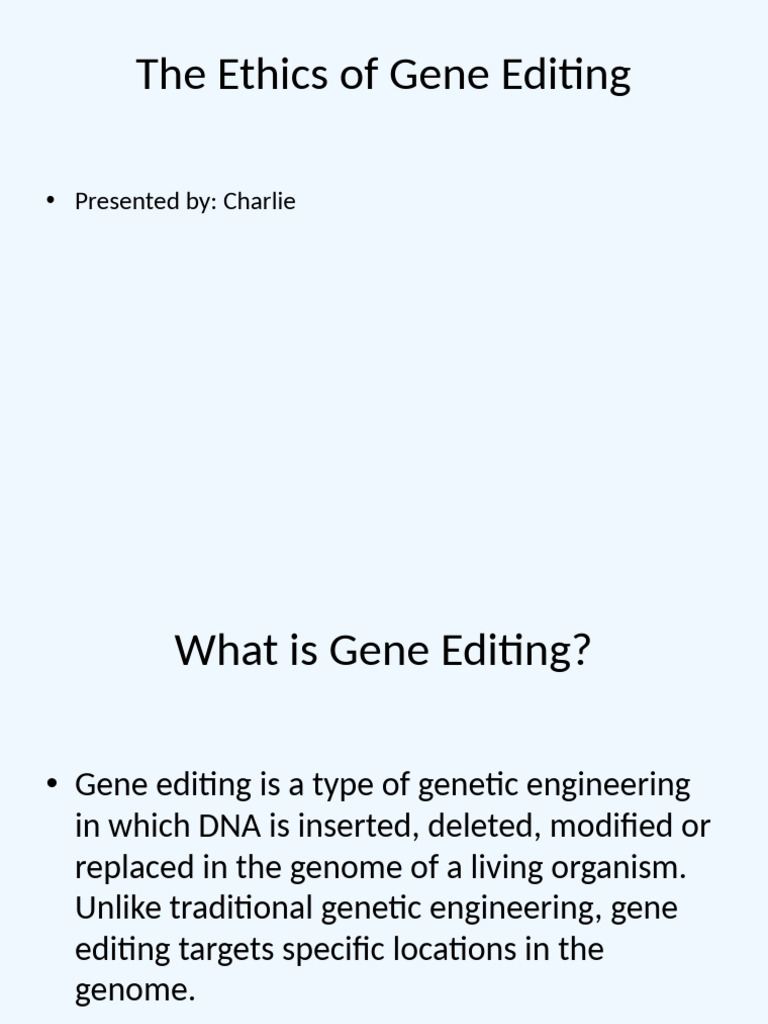 The Ethics of Gene Editing

• Presented by: Charlie

What is Gene Editing?

• Gene editing is a type of genetic engineering in which DNA is inserted, deleted, modified or replaced in the genome of a living organism. Unlike traditional genetic engineering, gene editing targets specific locations in the genome.